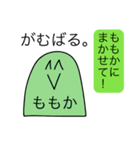 がむばる。

ももかに
まかせて!

^^
V
ももか